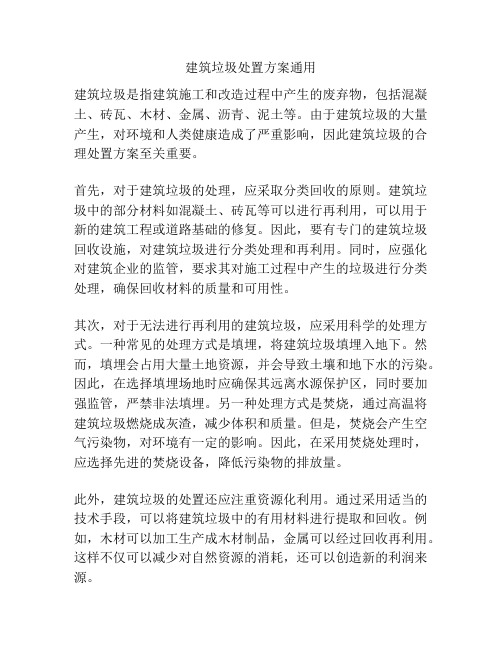 建筑垃圾处置方案通用

建筑垃圾是指建筑施工和改造过程中产生的废弃物，包括混凝土、砖瓦、木材、金属、沥青、泥土等。由于建筑垃圾的大量产生，对环境和人类健康造成了严重影响，因此建筑垃圾的合理处置方案至关重要。

首先，对于建筑垃圾的处理，应采取分类回收的原则。建筑垃圾中的部分材料如混凝土、砖瓦等可以进行再利用，可以用于新的建筑工程或道路基础的修复。因此，要有专门的建筑垃圾回收设施，对建筑垃圾进行分类处理和再利用。同时，应强化对建筑企业的监管，要求其对施工过程中产生的垃圾进行分类处理，确保回收材料的质量和可用性。

其次，对于无法进行再利用的建筑垃圾，应采用科学的处理方式。一种常见的处理方式是填埋，将建筑垃圾填埋入地下。然而，填埋会占用大量土地资源，并会导致土壤和地下水的污染。因此，在选择填埋场地时应确保其远离水源保护区，同时要加强监管，严禁非法填埋。另一种处理方式是焚烧，通过高温将建筑垃圾燃烧成灰渣，减少体积和质量。但是，焚烧会产生空气污染物，对环境有一定的影响。因此，在采用焚烧处理时，应选择先进的焚烧设备，降低污染物的排放量。

此外，建筑垃圾的处置还应注重资源化利用。通过采用适当的技术手段，可以将建筑垃圾中的有用材料进行提取和回收。例如，木材可以加工生产成木材制品，金属可以经过回收再利用。这样不仅可以减少对自然资源的消耗，还可以创造新的利润来源。